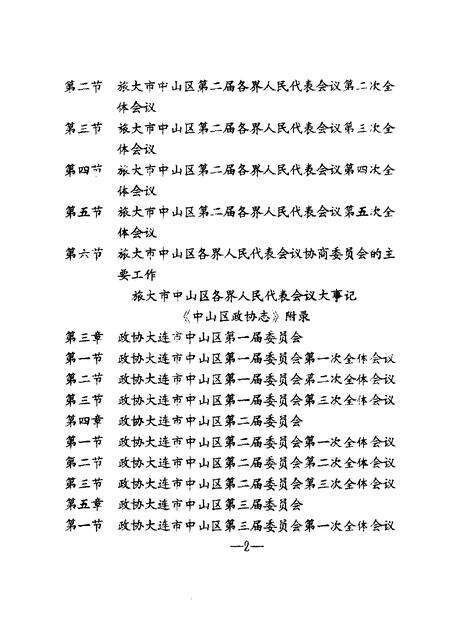 第二节　旅大市中山区第二届各界人民代表会议第二次全体会议

第三节　旅大市中山区第二届各界人民代表会议第三次全体会议

第四节　旅大市中山区第二届各界人民代表会议第四次全体会议

第五节　旅大市中山区第二届各界人民代表会议第五次全体会议

第六节　旅大市中山区各界人民代表会议协商委员会的主要工作

旅大市中山区各界人民代表会议大事记

《中山区政协志》附录

第三章　政协大连市中山区第一届委员会

第一节　政协大连市中山区第一届委员会第一次全体会议

第二节　政协大连市中山区第一届委员会第二次全体会议

第三节　政协大连市中山区第一届委员会第三次全体会议

第四章　政协大连市中山区第二届委员会

第一节　政协大连市中山区第二届委员会第一次全体会议

第二节　政协大连市中山区第二届委员会第二次全体会议

第三节　政协大连市中山区第二届委员会第三次全体会议

第五章　政协大连市中山区第三届委员会

第一节　政协大连市中山区第三届委员会第一次全体会议

—2—